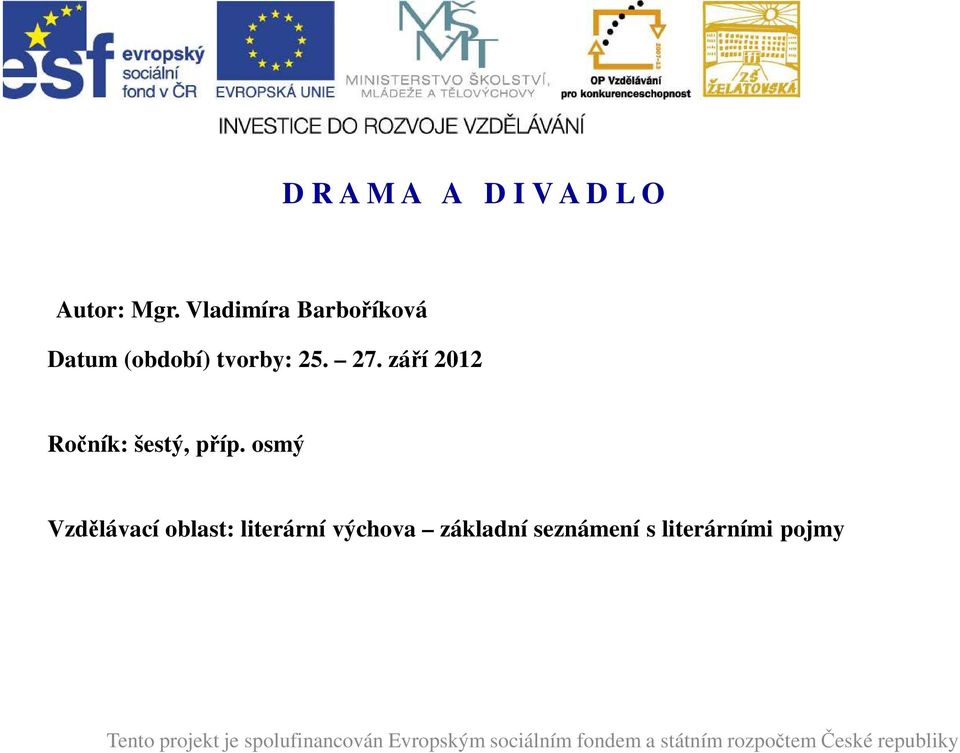 esf evropský sociální fond v ČR

EVROPSKÁ UNIE

MŠMT MINISTERSTVO ŠKOLSTVÍ, MLÁDEŽE A TĚLOVÝCHOVY

OP Vzdělávání pro konkurenceschopnost

ZŠ ŽELATOVSKÁ

INVESTICE DO ROZVOJE VZDĚLÁVÁNÍ

D R A M A A D I V A D L O

Autor: Mgr. Vladimíra Barboříková

Datum (období) tvorby: 25. – 27. září 2012

Ročník: šestý, příp. osmý

Vzdělávací oblast: literární výchova – základní seznámení s literárními pojmy

Tento projekt je spolufinancován Evropským sociálním fondem a státním rozpočtem České republiky